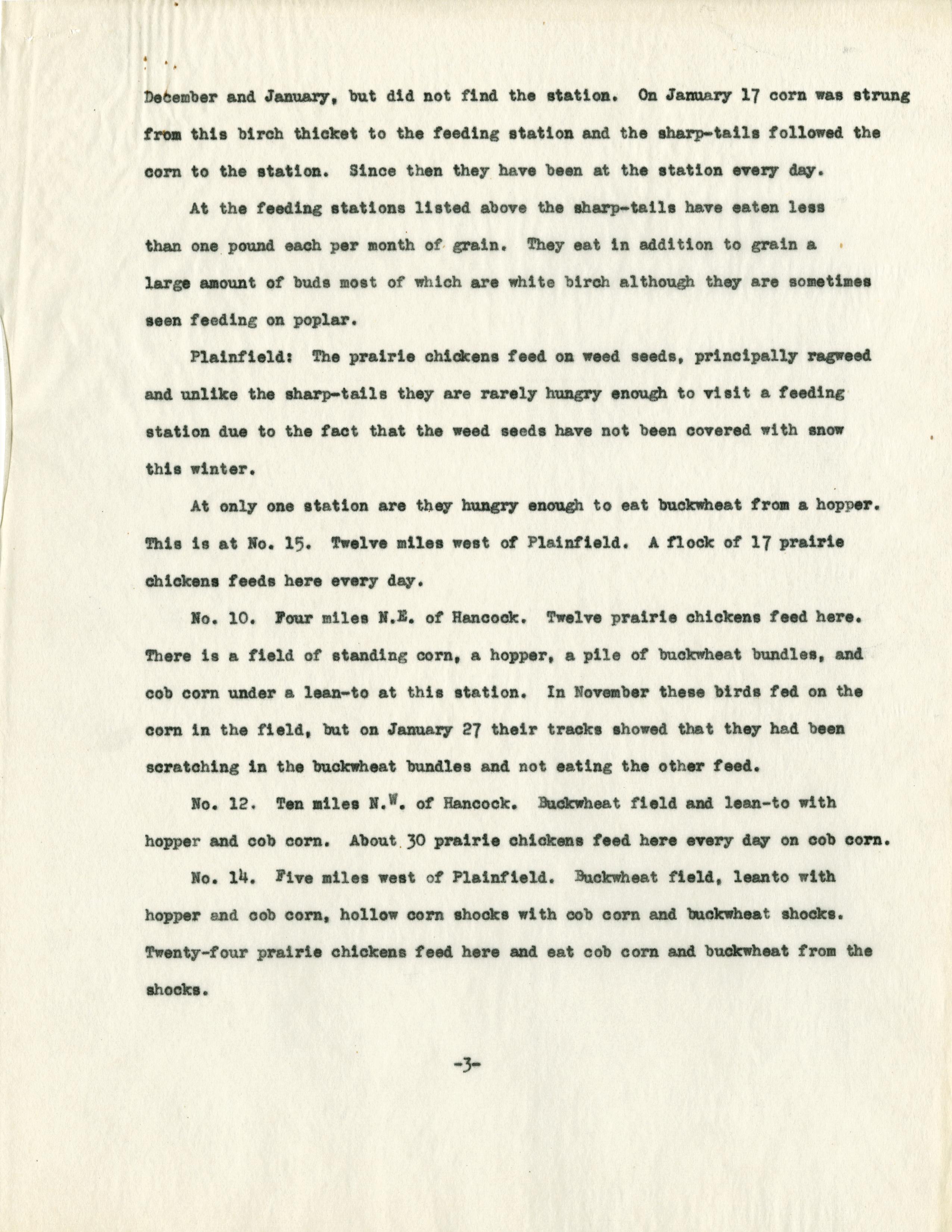 December and January, but did not find the station. On January 17 corn was strung from this birch thicket to the feeding station and the sharp-tails followed the corn to the station. Since then they have been at the station every day.

At the feeding stations listed above the sharp-tails have eaten less than one pound each per month of grain. They eat in addition to grain a large amount of buds most of which are white birch although they are sometimes seen feeding on poplar.

Plainfield: The prairie chickens feed on weed seeds, principally ragweed and unlike the sharp-tails they are rarely hungry enough to visit a feeding station due to the fact that the weed seeds have not been covered with snow this winter.

At only one station are they hungry enough to eat buckwheat from a hopper. This is at No. 15. Twelve miles west of Plainfield. A flock of 17 prairie chickens feeds here every day.

No. 10. Four miles N.E. of Hancock. Twelve prairie chickens feed here. There is a field of standing corn, a hopper, a pile of buckwheat bundles, and cob corn under a lean-to at this station. In November these birds fed on the corn in the field, but on January 27 their tracks showed that they had been scratching in the buckwheat bundles and not eating the other feed.

No. 12. Ten miles N.W. of Hancock. Buckwheat field and lean-to with hopper and cob corn. About 30 prairie chickens feed here every day on cob corn.

No. 14. Five miles west of Plainfield. Buckwheat field, leanto with hopper and cob corn, hollow corn shocks with cob corn and buckwheat shocks. Twenty-four prairie chickens feed here and eat cob corn and buckwheat from the shocks.

-3-